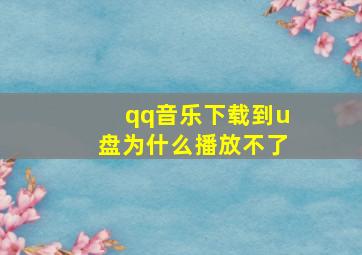 qq音乐下载到u盘为什么播放不了